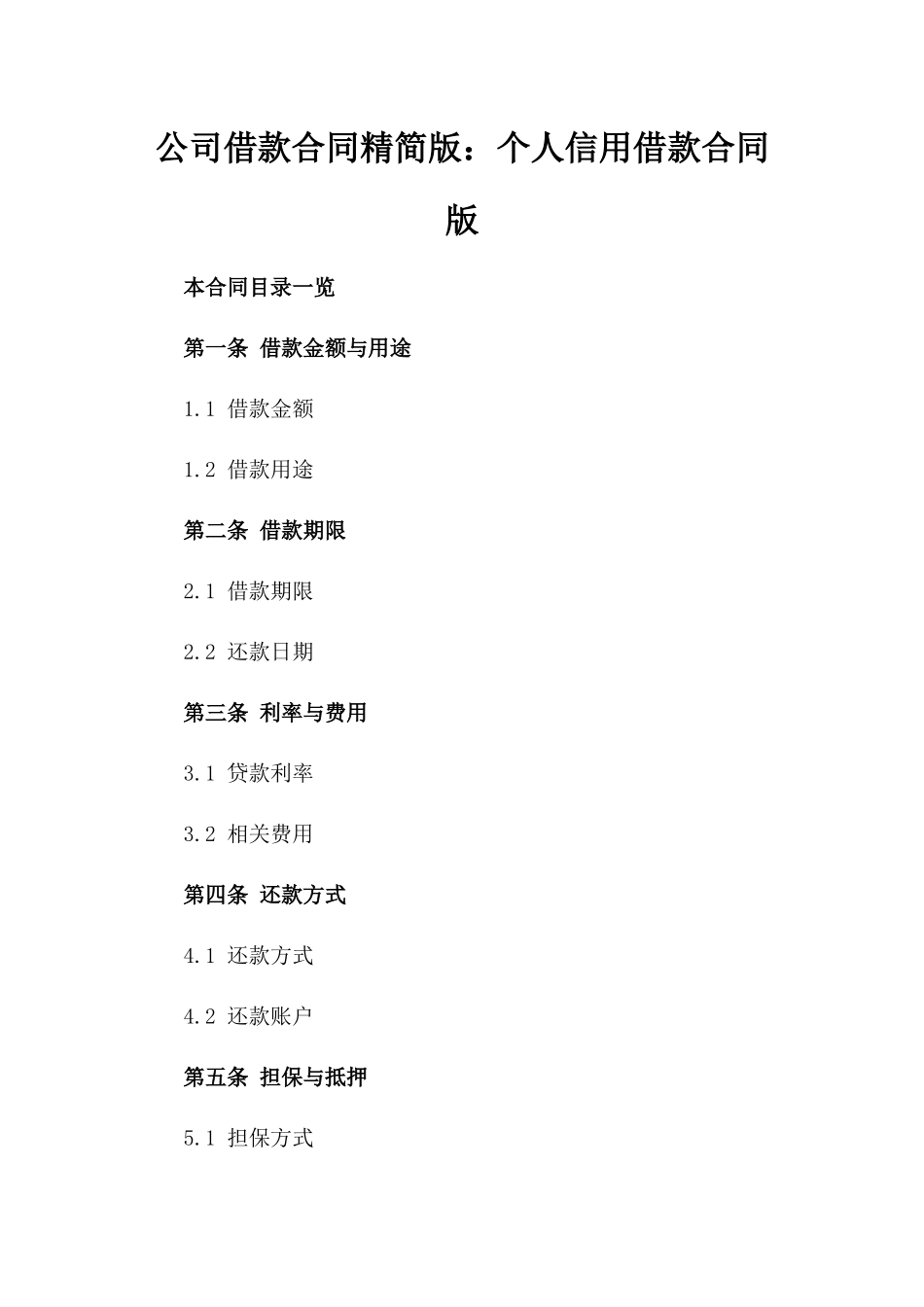 公司借款合同精简版：个人信用借款合同版

本合同目录一览

第一条 借款金额与用途

1.1 借款金额

1.2 借款用途

第二条 借款期限

2.1 借款期限

2.2 还款日期

第三条 利率与费用

3.1 贷款利率

3.2 相关费用

第四条 还款方式

4.1 还款方式

4.2 还款账户

第五条 担保与抵押

5.1 担保方式